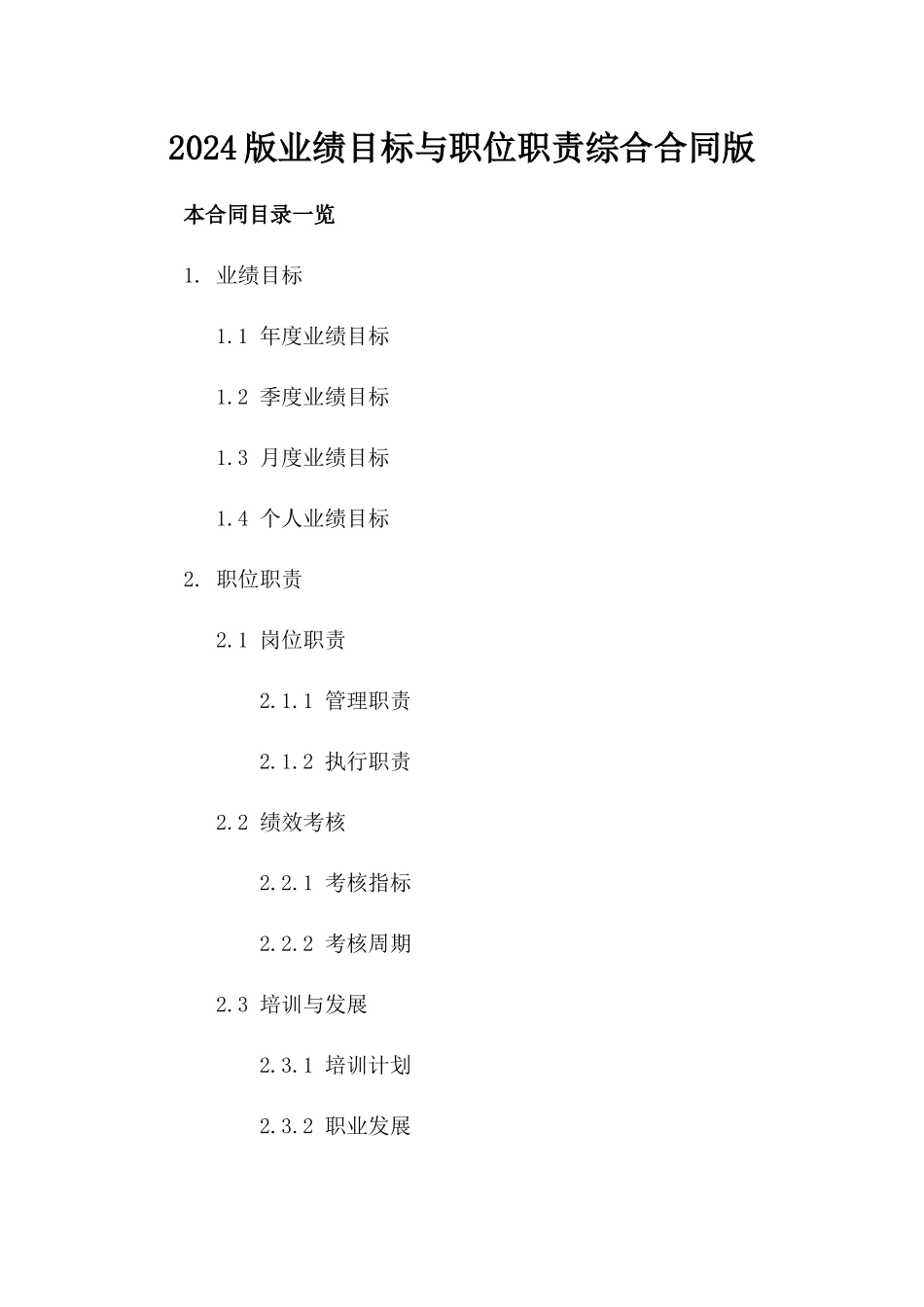 2024版业绩目标与职位职责综合合同版

本合同目录一览

1. 业绩目标

1.1 年度业绩目标

1.2 季度业绩目标

1.3 月度业绩目标

1.4 个人业绩目标

2. 职位职责

2.1 岗位职责

2.1.1 管理职责

2.1.2 执行职责

2.2 绩效考核

2.2.1 考核指标

2.2.2 考核周期

2.3 培训与发展

2.3.1 培训计划

2.3.2 职业发展